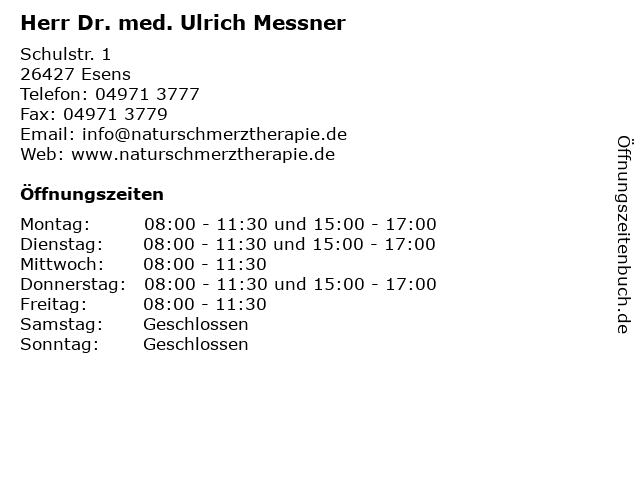 Herr Dr. med. Ulrich Messner

Schulstr. 1
26427 Esens
Telefon: 04971 3777
Fax: 04971 3779
Email: info@naturschmerztherapie.de
Web: www.naturschmerztherapie.de

Öffnungszeiten

Montag: 08:00 - 11:30 und 15:00 - 17:00
Dienstag: 08:00 - 11:30 und 15:00 - 17:00
Mittwoch: 08:00 - 11:30
Donnerstag: 08:00 - 11:30 und 15:00 - 17:00
Freitag: 08:00 - 11:30
Samstag: Geschlossen
Sonntag: Geschlossen

Öffnungszeitenbuch.de